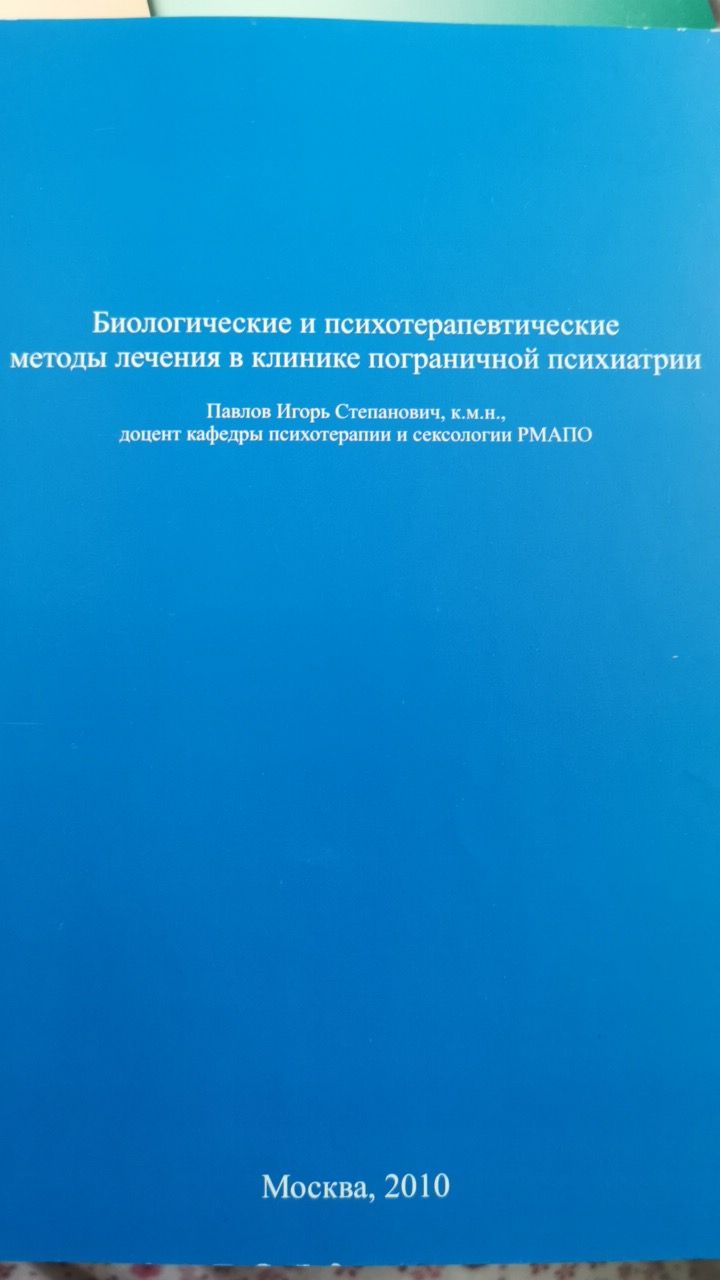 Биологические и психотерапевтические методы лечения в клинике пограничной психиатрии

Павлов Игорь Степанович, к.м.н., доцент кафедры психотерапии и сексологии РМАПО

Москва, 2010